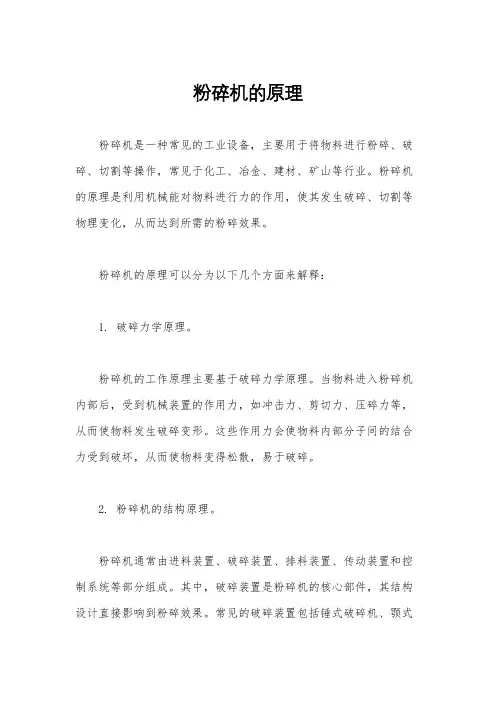 粉碎机的原理

粉碎机是一种常见的工业设备，主要用于将物料进行粉碎、破碎、切割等操作，常见于化工、冶金、建材、矿山等行业。粉碎机的原理是利用机械能对物料进行力的作用，使其发生破碎、切割等物理变化，从而达到所需的粉碎效果。

粉碎机的原理可以分为以下几个方面来解释：

1. 破碎力学原理。

粉碎机的工作原理主要基于破碎力学原理。当物料进入粉碎机内部后，受到机械装置的作用力，如冲击力、剪切力、压碎力等，从而使物料发生破碎变形。这些作用力会使物料内部分子间的结合力受到破坏，从而使物料变得松散，易于破碎。

2. 粉碎机的结构原理。

粉碎机通常由进料装置、破碎装置、排料装置、传动装置和控制系统等部分组成。其中，破碎装置是粉碎机的核心部件，其结构设计直接影响到粉碎效果。常见的破碎装置包括锤式破碎机、颚式